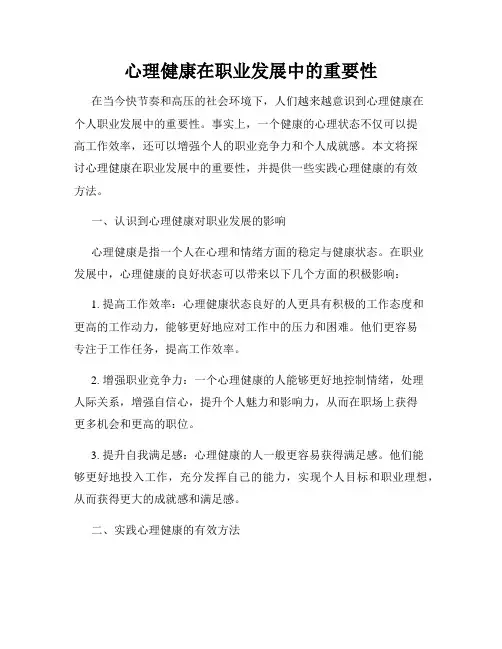 心理健康在职业发展中的重要性

在当今快节奏和高压的社会环境下，人们越来越意识到心理健康在个人职业发展中的重要性。事实上，一个健康的心理状态不仅可以提高工作效率，还可以增强个人的职业竞争力和个人成就感。本文将探讨心理健康在职业发展中的重要性，并提供一些实践心理健康的有效方法。

一、认识到心理健康对职业发展的影响

心理健康是指一个人在心理和情绪方面的稳定与健康状态。在职业发展中，心理健康的良好状态可以带来以下几个方面的积极影响：

1. 提高工作效率：心理健康状态良好的人更具有积极的工作态度和更高的工作动力，能够更好地应对工作中的压力和困难。他们更容易专注于工作任务，提高工作效率。

2. 增强职业竞争力：一个心理健康的人能够更好地控制情绪，处理人际关系，增强自信心，提升个人魅力和影响力，从而在职场上获得更多机会和更高的职位。

3. 提升自我满足感：心理健康的人一般更容易获得满足感。他们能够更好地投入工作，充分发挥自己的能力，实现个人目标和职业理想，从而获得更大的成就感和满足感。

二、实践心理健康的有效方法